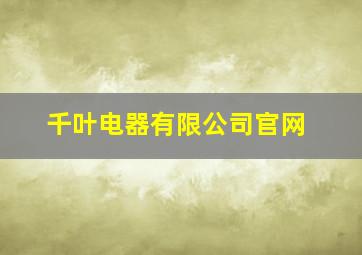 千叶电器有限公司官网